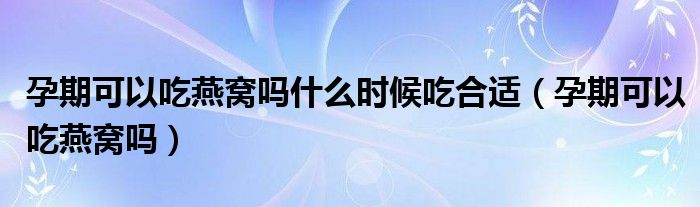 孕期可以吃燕窝吗什么时候吃合适（孕期可以吃燕窝吗）